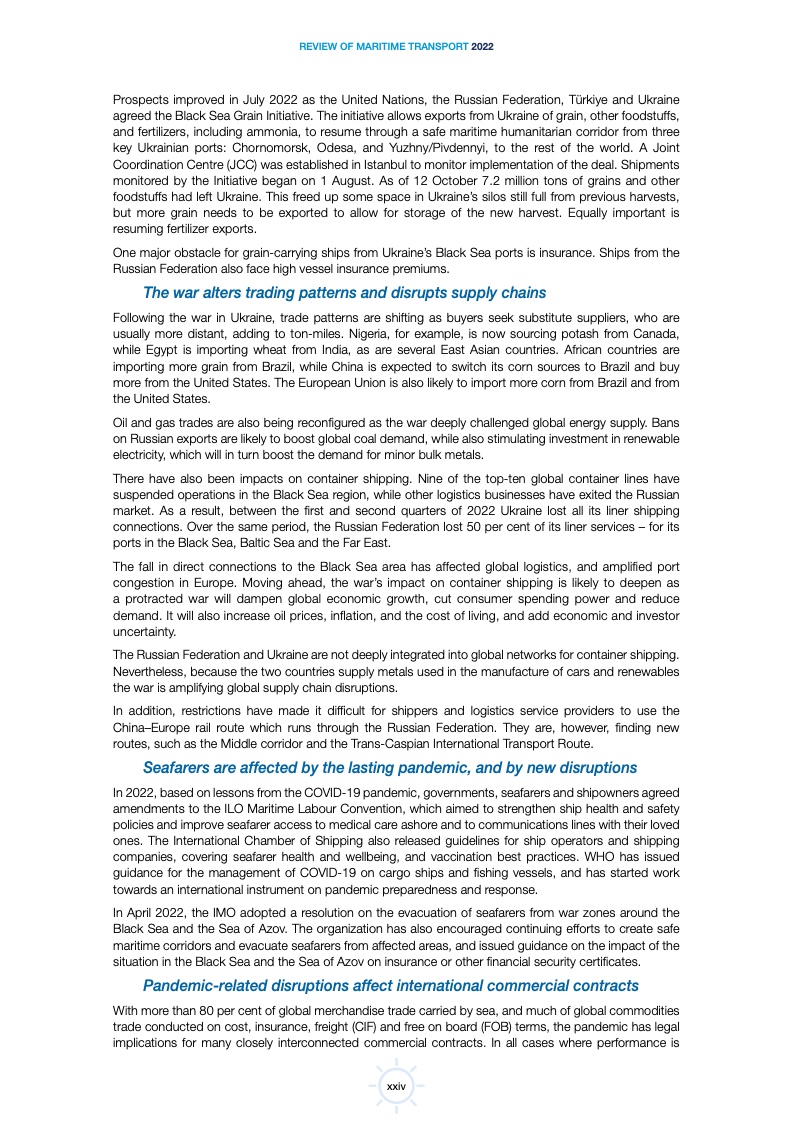 REVIEW OF MARITIME TRANSPORT 2022

Prospects improved in July 2022 as the United Nations, the Russian Federation, Türkiye and Ukraine agreed the Black Sea Grain Initiative. The initiative allows exports from Ukraine of grain, other foodstuffs, and fertilizers, including ammonia, to resume through a safe maritime humanitarian corridor from three key Ukrainian ports: Chornomorsk, Odesa, and Yuzhny/Pivdennyi, to the rest of the world. A Joint Coordination Centre (JCC) was established in Istanbul to monitor implementation of the deal. Shipments monitored by the Initiative began on 1 August. As of 12 October 7.2 million tons of grains and other foodstuffs had left Ukraine. This freed up some space in Ukraine's silos still full from previous harvests, but more grain needs to be exported to allow for storage of the new harvest. Equally important is resuming fertilizer exports.

One major obstacle for grain-carrying ships from Ukraine's Black Sea ports is insurance. Ships from the Russian Federation also face high vessel insurance premiums.

The war alters trading patterns and disrupts supply chains

Following the war in Ukraine, trade patterns are shifting as buyers seek substitute suppliers, who are usually more distant, adding to ton-miles. Nigeria, for example, is now sourcing potash from Canada, while Egypt is importing wheat from India, as are several East Asian countries. African countries are importing more grain from Brazil, while China is expected to switch its corn sources to Brazil and buy more from the United States. The European Union is also likely to import more corn from Brazil and from the United States.

Oil and gas trades are also being reconfigured as the war deeply challenged global energy supply. Bans on Russian exports are likely to boost global coal demand, while also stimulating investment in renewable electricity, which will in turn boost the demand for minor bulk metals.

There have also been impacts on container shipping. Nine of the top-ten global container lines have suspended operations in the Black Sea region, while other logistics businesses have exited the Russian market. As a result, between the first and second quarters of 2022 Ukraine lost all its liner shipping connections. Over the same period, the Russian Federation lost 50 per cent of its liner services – for its ports in the Black Sea, Baltic Sea and the Far East.

The fall in direct connections to the Black Sea area has affected global logistics, and amplified port congestion in Europe. Moving ahead, the war's impact on container shipping is likely to deepen as a protracted war will dampen global economic growth, cut consumer spending power and reduce demand. It will also increase oil prices, inflation, and the cost of living, and add economic and investor uncertainty.

The Russian Federation and Ukraine are not deeply integrated into global networks for container shipping. Nevertheless, because the two countries supply metals used in the manufacture of cars and renewables the war is amplifying global supply chain disruptions.

In addition, restrictions have made it difficult for shippers and logistics service providers to use the China–Europe rail route which runs through the Russian Federation. They are, however, finding new routes, such as the Middle corridor and the Trans-Caspian International Transport Route.

Seafarers are affected by the lasting pandemic, and by new disruptions

In 2022, based on lessons from the COVID-19 pandemic, governments, seafarers and shipowners agreed amendments to the ILO Maritime Labour Convention, which aimed to strengthen ship health and safety policies and improve seafarer access to medical care ashore and to communications lines with their loved ones. The International Chamber of Shipping also released guidelines for ship operators and shipping companies, covering seafarer health and wellbeing, and vaccination best practices. WHO has issued guidance for the management of COVID-19 on cargo ships and fishing vessels, and has started work towards an international instrument on pandemic preparedness and response.

In April 2022, the IMO adopted a resolution on the evacuation of seafarers from war zones around the Black Sea and the Sea of Azov. The organization has also encouraged continuing efforts to create safe maritime corridors and evacuate seafarers from affected areas, and issued guidance on the impact of the situation in the Black Sea and the Sea of Azov on insurance or other financial security certificates.

Pandemic-related disruptions affect international commercial contracts

With more than 80 per cent of global merchandise trade carried by sea, and much of global commodities trade conducted on cost, insurance, freight (CIF) and free on board (FOB) terms, the pandemic has legal implications for many closely interconnected commercial contracts. In all cases where performance is

xxiv